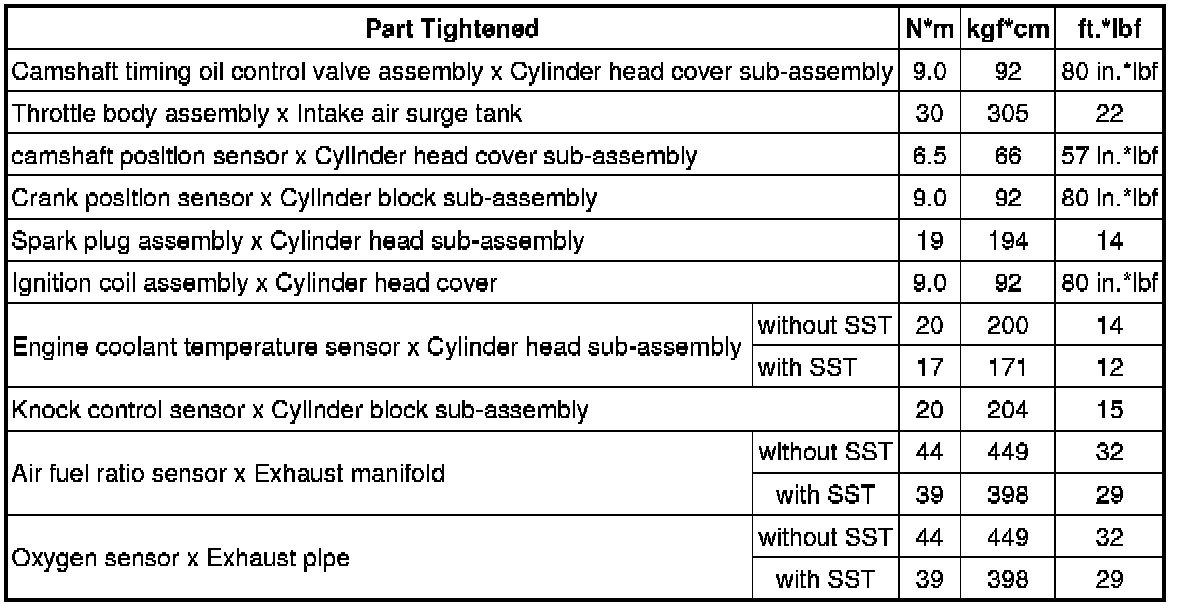 | Part Tightened | | N*m | kgf*cm | ft.*lbf |
|---|---|---|---|---|
| Camshaft timing oil control valve assembly x Cylinder head cover sub-assembly | | 9.0 | 92 | 80 in.*lbf |
| Throttle body assembly x Intake air surge tank | | 30 | 305 | 22 |
| camshaft position sensor x Cylinder head cover sub-assembly | | 6.5 | 66 | 57 in.*lbf |
| Crank position sensor x Cylinder block sub-assembly | | 9.0 | 92 | 80 in.*lbf |
| Spark plug assembly x Cylinder head sub-assembly | | 19 | 194 | 14 |
| Ignition coil assembly x Cylinder head cover | | 9.0 | 92 | 80 in.*lbf |
| Engine coolant temperature sensor x Cylinder head sub-assembly | without SST | 20 | 200 | 14 |
| | with SST | 17 | 171 | 12 |
| Knock control sensor x Cylinder block sub-assembly | | 20 | 204 | 15 |
| Air fuel ratio sensor x Exhaust manifold | without SST | 44 | 449 | 32 |
| | with SST | 39 | 398 | 29 |
| Oxygen sensor x Exhaust pipe | without SST | 44 | 449 | 32 |
| | with SST | 39 | 398 | 29 |